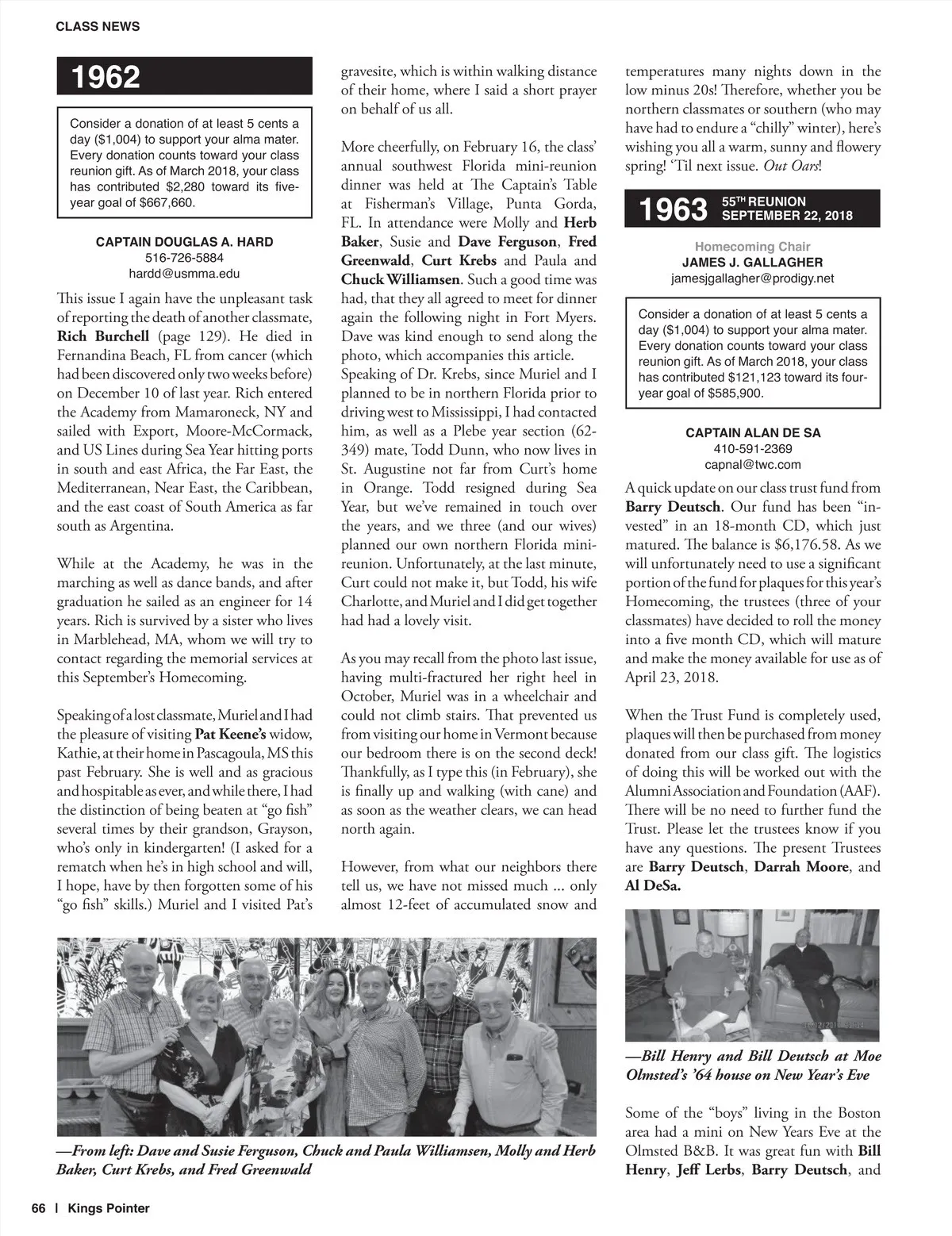 CLASS NEWS

1962

Consider a donation of at least 5 cents a day ($1,004) to support your alma mater. Every donation counts toward your class reunion gift. As of March 2018, your class has contributed $2,280 toward its five-year goal of $667,660.

CAPTAIN DOUGLAS A. HARD
516-726-5884
hardd@usmma.edu

This issue I again have the unpleasant task of reporting the death of another classmate, Rich Burchell (page 129). He died in Fernandina Beach, FL from cancer (which had been discovered only two weeks before) on December 10 of last year. Rich entered the Academy from Mamaroneck, NY and sailed with Export, Moore-McCormack, and US Lines during Sea Year hitting ports in south and east Africa, the Far East, the Mediterranean, Near East, the Caribbean, and the east coast of South America as far south as Argentina.

While at the Academy, he was in the marching as well as dance bands, and after graduation he sailed as an engineer for 14 years. Rich is survived by a sister who lives in Marblehead, MA, whom we will try to contact regarding the memorial services at this September's Homecoming.

Speaking of a lost classmate, Muriel and I had the pleasure of visiting Pat Keene's widow, Kathie, at their home in Pascagoula, MS this past February. She is well and as gracious and hospitable as ever, and while there, I had the distinction of being beaten at "go fish" several times by their grandson, Grayson, who's only in kindergarten! (I asked for a rematch when he's in high school and will, I hope, have by then forgotten some of his "go fish" skills.) Muriel and I visited Pat's gravesite, which is within walking distance of their home, where I said a short prayer on behalf of us all.

More cheerfully, on February 16, the class' annual southwest Florida mini-reunion dinner was held at The Captain's Table at Fisherman's Village, Punta Gorda, FL. In attendance were Molly and Herb Baker, Susie and Dave Ferguson, Fred Greenwald, Curt Krebs and Paula and Chuck Williamsen. Such a good time was had, that they all agreed to meet for dinner again the following night in Fort Myers. Dave was kind enough to send along the photo, which accompanies this article.
Speaking of Dr. Krebs, since Muriel and I planned to be in northern Florida prior to driving west to Mississippi, I had contacted him, as well as a Plebe year section (62-349) mate, Todd Dunn, who now lives in St. Augustine not far from Curt's home in Orange. Todd resigned during Sea Year, but we've remained in touch over the years, and we three (and our wives) planned our own northern Florida mini-reunion. Unfortunately, at the last minute, Curt could not make it, but Todd, his wife Charlotte, and Muriel and I did get together had had a lovely visit.

As you may recall from the photo last issue, having multi-fractured her right heel in October, Muriel was in a wheelchair and could not climb stairs. That prevented us from visiting our home in Vermont because our bedroom there is on the second deck! Thankfully, as I type this (in February), she is finally up and walking (with cane) and as soon as the weather clears, we can head north again.

However, from what our neighbors there tell us, we have not missed much ... only almost 12-feet of accumulated snow and temperatures many nights down in the low minus 20s! Therefore, whether you be northern classmates or southern (who may have had to endure a "chilly" winter), here's wishing you all a warm, sunny and flowery spring! 'Til next issue. Out Oars!

1963 55TH REUNION SEPTEMBER 22, 2018

Homecoming Chair
JAMES J. GALLAGHER
jamesjgallagher@prodigy.net

Consider a donation of at least 5 cents a day ($1,004) to support your alma mater. Every donation counts toward your class reunion gift. As of March 2018, your class has contributed $121,123 toward its four-year goal of $585,900.

CAPTAIN ALAN DE SA
410-591-2369
capnal@twc.com

A quick update on our class trust fund from Barry Deutsch. Our fund has been "invested" in an 18-month CD, which just matured. The balance is $6,176.58. As we will unfortunately need to use a significant portion of the fund for plaques for this year's Homecoming, the trustees (three of your classmates) have decided to roll the money into a five month CD, which will mature and make the money available for use as of April 23, 2018.

When the Trust Fund is completely used, plaques will then be purchased from money donated from our class gift. The logistics of doing this will be worked out with the Alumni Association and Foundation (AAF). There will be no need to further fund the Trust. Please let the trustees know if you have any questions. The present Trustees are Barry Deutsch, Darrah Moore, and Al DeSa.

—Bill Henry and Bill Deutsch at Moe Olmsted's '64 house on New Year's Eve

Some of the "boys" living in the Boston area had a mini on New Years Eve at the Olmsted B&B. It was great fun with Bill Henry, Jeff Lerbs, Barry Deutsch, and

—From left: Dave and Susie Ferguson, Chuck and Paula Williamsen, Molly and Herb Baker, Curt Krebs, and Fred Greenwald

66 | Kings Pointer